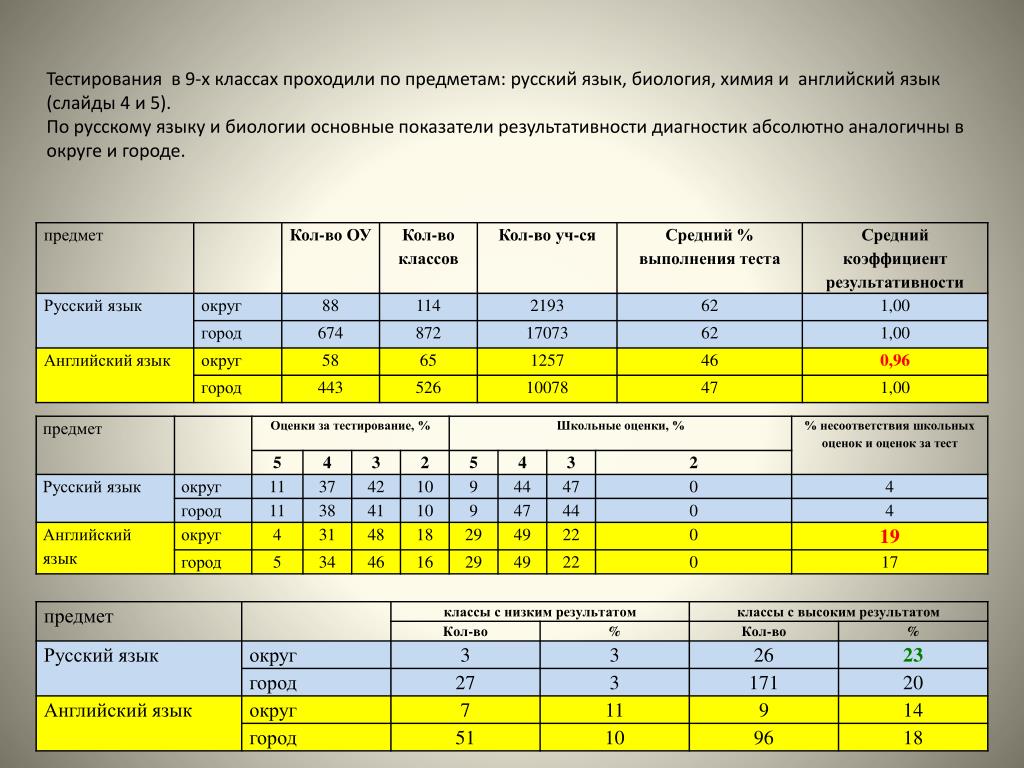 Тестирования  в 9-х классах проходили по предметам: русский язык, биология, химия и  английский язык (слайды 4 и 5).
По русскому языку и биологии основные показатели результативности диагностик абсолютно аналогичны в округе и городе.

| предмет | | Кол-во ОУ | Кол-во классов | Кол-во уч-ся | Средний % выполнения теста | Средний коэффициент результативности |
|---|---|---|---|---|---|---|
| Русский язык | округ | 88 | 114 | 2193 | 62 | 1,00 |
| | город | 674 | 872 | 17073 | 62 | 1,00 |
| Английский язык | округ | 58 | 65 | 1257 | 46 | 0,96 |
| | город | 443 | 526 | 10078 | 47 | 1,00 |

| предмет | | Оценки за тестирование, % | | | | Школьные оценки, % | | | | % несоответствия школьных оценок и оценок за тест |
|---|---|---|---|---|---|---|---|---|---|---|
| | | 5 | 4 | 3 | 2 | 5 | 4 | 3 | 2 | |
| Русский язык | округ | 11 | 37 | 42 | 10 | 9 | 44 | 47 | 0 | 4 |
| | город | 11 | 38 | 41 | 10 | 9 | 47 | 44 | 0 | 4 |
| Английский язык | округ | 4 | 31 | 48 | 18 | 29 | 49 | 22 | 0 | 19 |
| | город | 5 | 34 | 46 | 16 | 29 | 49 | 22 | 0 | 17 |

| предмет | | классы с низким результатом | | классы с высоким результатом | |
|---|---|---|---|---|---|
| | | Кол-во | % | Кол-во | % |
| Русский язык | округ | 3 | 3 | 26 | 23 |
| | город | 27 | 3 | 171 | 20 |
| Английский язык | округ | 7 | 11 | 9 | 14 |
| | город | 51 | 10 | 96 | 18 |